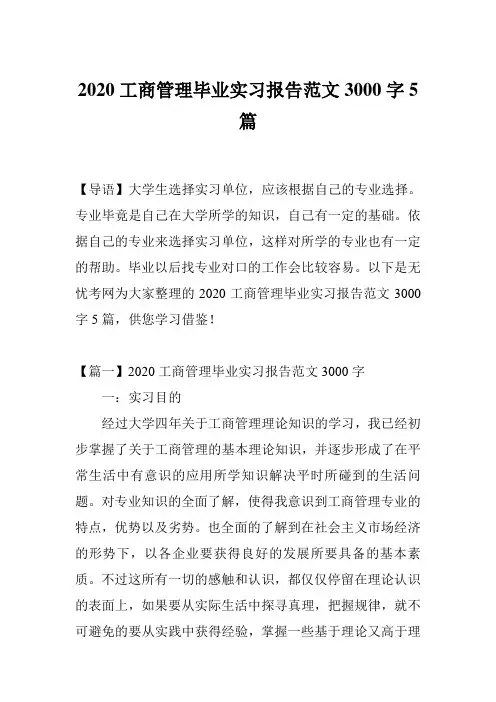 2020 工商管理毕业实习报告范文 3000 字 5 篇

【导语】大学生选择实习单位，应该根据自己的专业选择。专业毕竟是自己在大学所学的知识，自己有一定的基础。依据自己的专业来选择实习单位，这样对所学的专业也有一定的帮助。毕业以后找专业对口的工作会比较容易。以下是无忧考网为大家整理的 2020 工商管理毕业实习报告范文 3000 字 5 篇，供您学习借鉴！

【篇一】2020 工商管理毕业实习报告范文 3000 字

一：实习目的

经过大学四年关于工商管理理论知识的学习，我已经初步掌握了关于工商管理的基本理论知识，并逐步形成了在平常生活中有意识的应用所学知识解决平时所碰到的生活问题。对专业知识的全面了解，使得我意识到工商管理专业的特点，优势以及劣势。也全面的了解到在社会主义市场经济的形势下，以各企业要获得良好的发展所要具备的基本素质。不过这所有一切的感触和认识，都仅仅停留在理论认识的表面上，如果要从实际生活中探寻真理，把握规律，就不可避免的要从实践中获得经验，掌握一些基于理论又高于理